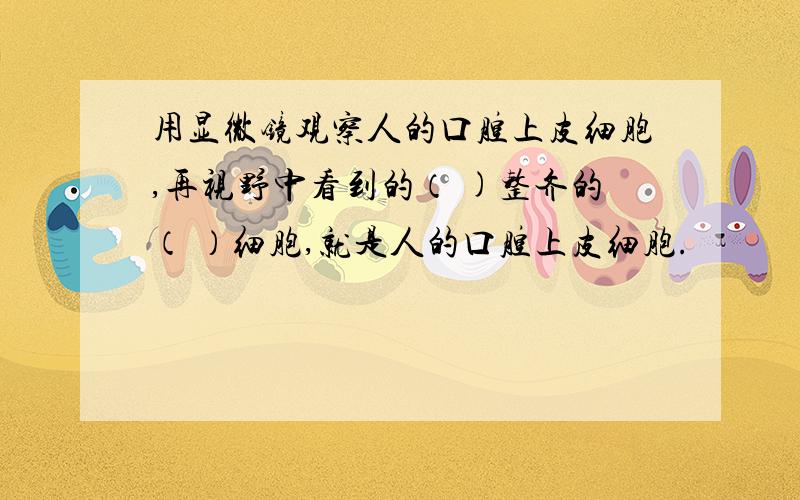 用显微镜观察人的口腔上皮细胞,再视野中看到的（ ）整齐的（ ）细胞,就是人的口腔上皮细胞.